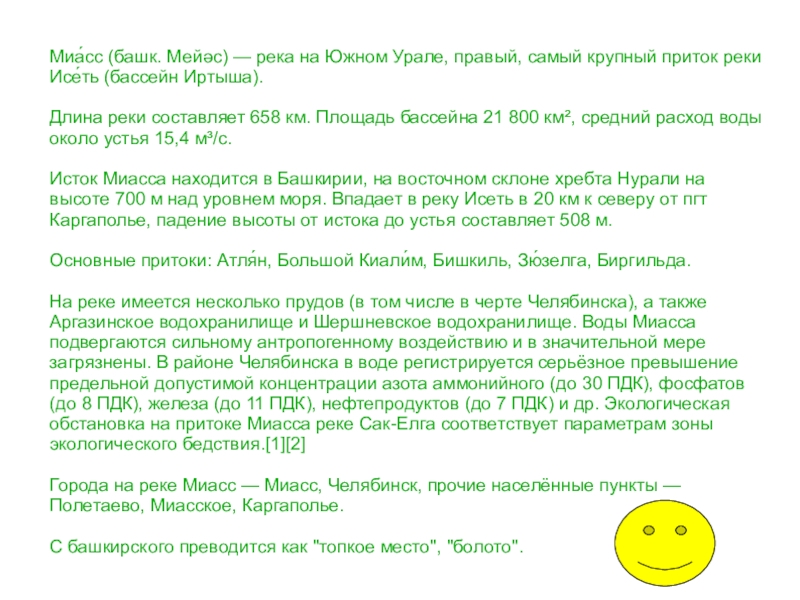 Миа́сс (башк. Мейәс) — река на Южном Урале, правый, самый крупный приток реки Исе́ть (бассейн Иртыша).

Длина реки составляет 658 км. Площадь бассейна 21 800 км², средний расход воды около устья 15,4 м³/с.

Исток Миасса находится в Башкирии, на восточном склоне хребта Нурали на высоте 700 м над уровнем моря. Впадает в реку Исеть в 20 км к северу от пгт Каргаполье, падение высоты от истока до устья составляет 508 м.

Основные притоки: Атля́н, Большой Киали́м, Бишкиль, Зю́зелга, Биргильда.

На реке имеется несколько прудов (в том числе в черте Челябинска), а также Аргазинское водохранилище и Шершневское водохранилище. Воды Миасса подвергаются сильному антропогенному воздействию и в значительной мере загрязнены. В районе Челябинска в воде регистрируется серьёзное превышение предельной допустимой концентрации азота аммонийного (до 30 ПДК), фосфатов (до 8 ПДК), железа (до 11 ПДК), нефтепродуктов (до 7 ПДК) и др. Экологическая обстановка на притоке Миасса реке Сак-Елга соответствует параметрам зоны экологического бедствия.[1][2]

Города на реке Миасс — Миасс, Челябинск, прочие населённые пункты — Полетаево, Миасское, Каргаполье.

С башкирского преводится как "топкое место", "болото".